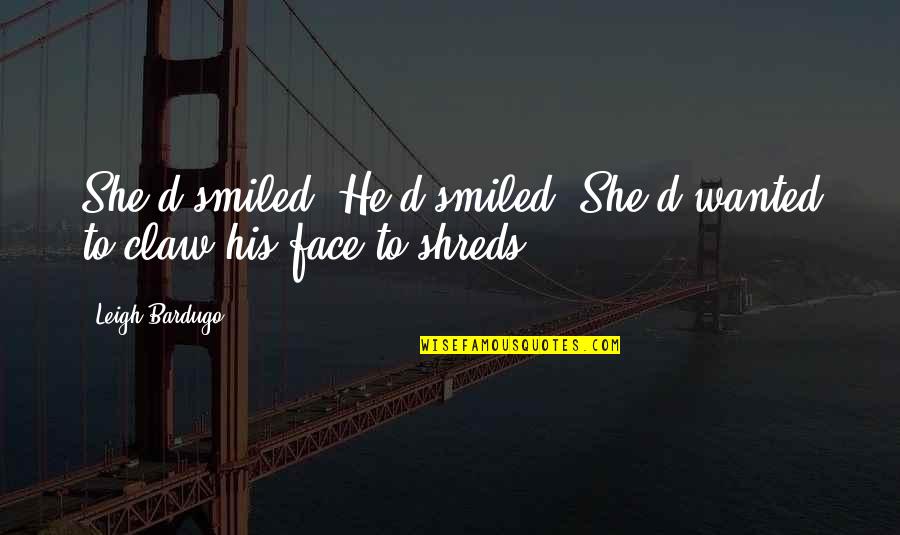 She'd smiled. He'd smiled. She'd wanted to claw his face to shreds.

Leigh Bardugo

WISEFAMOUSQUOTES.COM